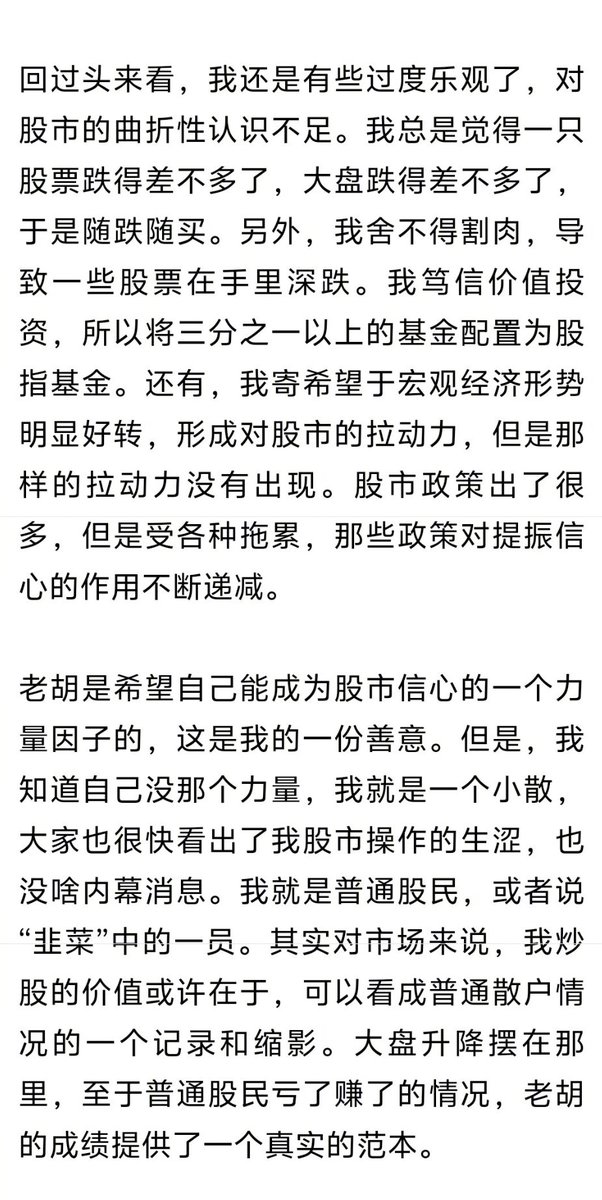 回过头来看，我还是有些过度乐观了，对股市的曲折性认识不足。我总是觉得一只股票跌得差不多了，大盘跌得差不多了，于是随跌随买。另外，我舍不得割肉，导致一些股票在手里深跌。我笃信价值投资，所以将三分之一以上的基金配置为股指基金。还有，我寄希望于宏观经济形势明显好转，形成对股市的拉动力，但是那样的拉动力没有出现。股市政策出了很多，但是受各种拖累，那些政策对提振信心的作用不断递减。

老胡是希望自己能成为股市信心的一个力量因子的，这是我的一份善意。但是，我知道自己没那个力量，我就是一个小散，大家也很快看出了我股市操作的生涩，也没啥内幕消息。我就是普通股民，或者说“韭菜”中的一员。其实对市场来说，我炒股的价值或许在于，可以看成普通散户情况的一个记录和缩影。大盘升降摆在那里，至于普通股民亏了赚了的情况，老胡的成绩提供了一个真实的范本。